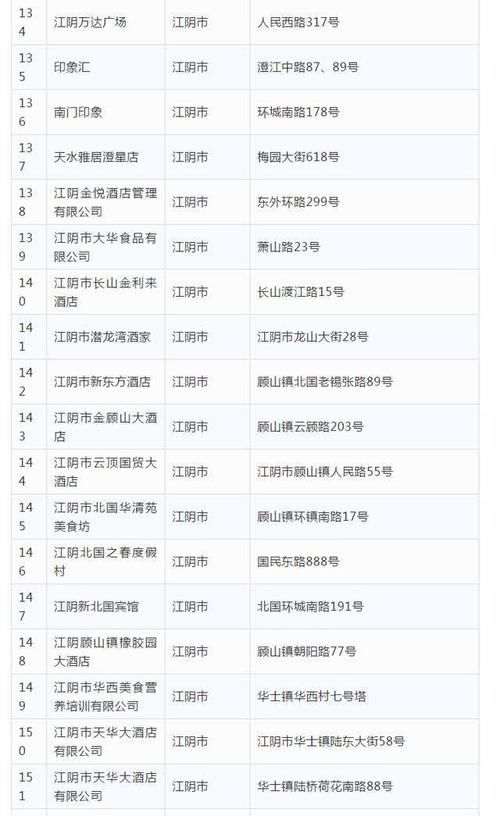 | 134 | 江阴万达广场 | 江阴市 | 人民西路317号 |
|---|---|---|---|
| 135 | 印象汇 | 江阴市 | 澄江中路87、89号 |
| 136 | 南门印象 | 江阴市 | 环城南路178号 |
| 137 | 天水雅居澄星店 | 江阴市 | 梅园大街618号 |
| 138 | 江阴金悦酒店管理有限公司 | 江阴市 | 东外环路299号 |
| 139 | 江阴市大华食品有限公司 | 江阴市 | 萧山路23号 |
| 140 | 江阴市长山金利来酒店 | 江阴市 | 长山渡江路15号 |
| 141 | 江阴市潜龙湾酒家 | 江阴市 | 江阴市龙山大街28号 |
| 142 | 江阴市新东方酒店 | 江阴市 | 顾山镇北国老锡张路89号 |
| 143 | 江阴市金顾山大酒店 | 江阴市 | 顾山镇云顾路203号 |
| 144 | 江阴市云顶国贸大酒店 | 江阴市 | 江阴市顾山镇人民路55号 |
| 145 | 江阴市北国华清苑美食坊 | 江阴市 | 顾山镇环镇南路17号 |
| 146 | 江阴北国之春度假村 | 江阴市 | 国民东路888号 |
| 147 | 江阴新北国宾馆 | 江阴市 | 北国环城南路191号 |
| 148 | 江阴顾山镇橡胶园大酒店 | 江阴市 | 顾山镇朝阳路77号 |
| 149 | 江阴市华西美食营养培训有限公司 | 江阴市 | 华士镇华西村七号塔 |
| 150 | 江阴市天华大酒店有限公司 | 江阴市 | 江阴市华士镇陆东大街58号 |
| 151 | 江阴市天华大酒店有限公司 | 江阴市 | 华士镇陆桥荷花南路88号 |